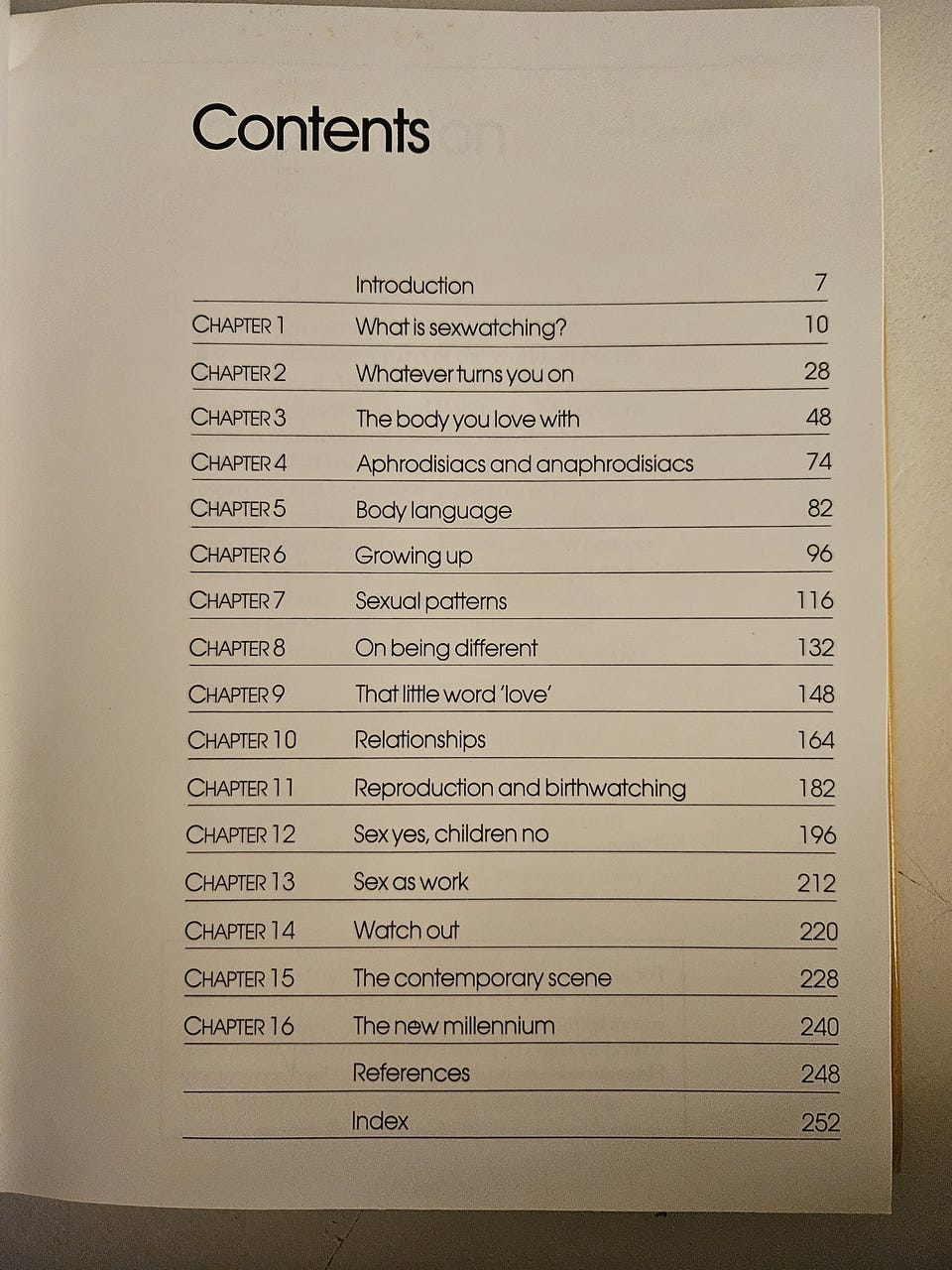 Contents

| | | |
|---|---|---|
| | Introduction | 7 |
| CHAPTER 1 | What is sexwatching? | 10 |
| CHAPTER 2 | Whatever turns you on | 28 |
| CHAPTER 3 | The body you love with | 48 |
| CHAPTER 4 | Aphrodisiacs and anaphrodisiacs | 74 |
| CHAPTER 5 | Body language | 82 |
| CHAPTER 6 | Growing up | 96 |
| CHAPTER 7 | Sexual patterns | 116 |
| CHAPTER 8 | On being different | 132 |
| CHAPTER 9 | That little word 'love' | 148 |
| CHAPTER 10 | Relationships | 164 |
| CHAPTER 11 | Reproduction and birthwatching | 182 |
| CHAPTER 12 | Sex yes, children no | 196 |
| CHAPTER 13 | Sex as work | 212 |
| CHAPTER 14 | Watch out | 220 |
| CHAPTER 15 | The contemporary scene | 228 |
| CHAPTER 16 | The new millennium | 240 |
| | References | 248 |
| | Index | 252 |